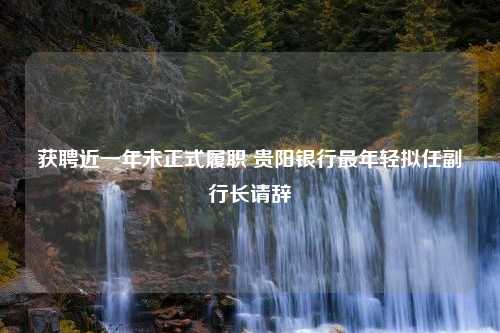 获聘近一年未正式履职 贵阳银行最年轻拟任副行长请辞